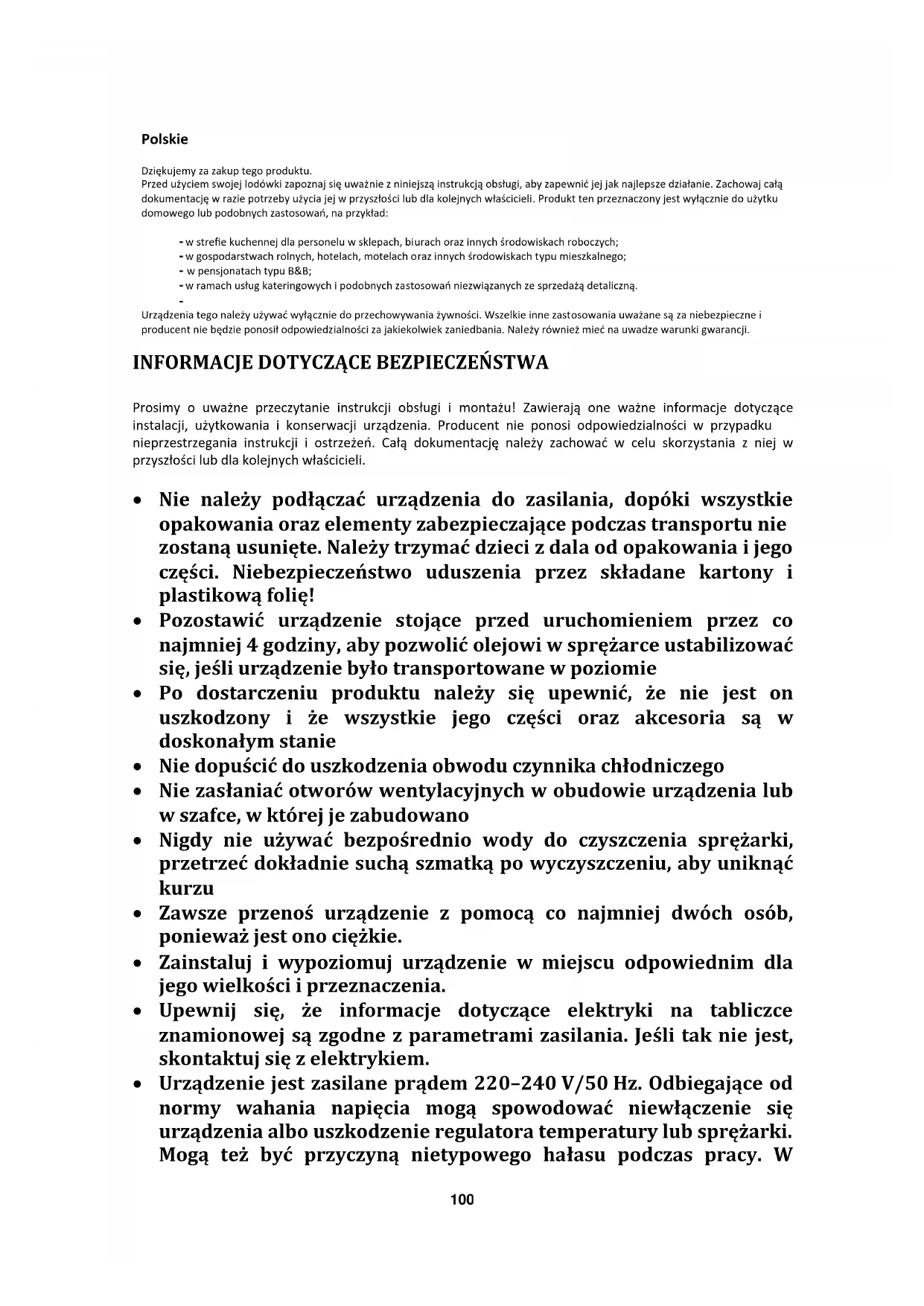 Polskie

Dziękujemy za zakup tego produktu.
Przed użyciem swojej lodówki zapoznaj się uważnie z niniejszą instrukcją obsługi, aby zapewnić jej jak najlepsze działanie. Zachowaj całą dokumentację w razie potrzeby użycia jej w przyszłości lub dla kolejnych właścicieli. Produkt ten przeznaczony jest wyłącznie do użytku domowego lub podobnych zastosowań, na przykład:

- w strefie kuchennej dla personelu w sklepach, biurach oraz innych środowiskach roboczych;
- w gospodarstwach rolnych, hotelach, motelach oraz innych środowiskach typu mieszkalnego;
- w pensjonatach typu B&B;
- w ramach usług kateringowych i podobnych zastosowań niezwiązanych ze sprzedażą detaliczną.
-
Urządzenia tego należy używać wyłącznie do przechowywania żywności. Wszelkie inne zastosowania uważane są za niebezpieczne i producent nie będzie ponosił odpowiedzialności za jakiekolwiek zaniedbania. Należy również mieć na uwadze warunki gwarancji.

INFORMACJE DOTYCZĄCE BEZPIECZEŃSTWA

Prosimy o uważne przeczytanie instrukcji obsługi i montażu! Zawierają one ważne informacje dotyczące instalacji, użytkowania i konserwacji urządzenia. Producent nie ponosi odpowiedzialności w przypadku nieprzestrzegania instrukcji i ostrzeżeń. Całą dokumentację należy zachować w celu skorzystania z niej w przyszłości lub dla kolejnych właścicieli.

• Nie należy podłączać urządzenia do zasilania, dopóki wszystkie opakowania oraz elementy zabezpieczające podczas transportu nie zostaną usunięte. Należy trzymać dzieci z dala od opakowania i jego części. Niebezpieczeństwo uduszenia przez składane kartony i plastikową folię!
• Pozostawić urządzenie stojące przed uruchomieniem przez co najmniej 4 godziny, aby pozwolić olejowi w sprężarce ustabilizować się, jeśli urządzenie było transportowane w poziomie
• Po dostarczeniu produktu należy się upewnić, że nie jest on uszkodzony i że wszystkie jego części oraz akcesoria są w doskonałym stanie
• Nie dopuścić do uszkodzenia obwodu czynnika chłodniczego
• Nie zasłaniać otworów wentylacyjnych w obudowie urządzenia lub w szafce, w której je zabudowano
• Nigdy nie używać bezpośrednio wody do czyszczenia sprężarki, przetrzeć dokładnie suchą szmatką po wyczyszczeniu, aby uniknąć kurzu
• Zawsze przenoś urządzenie z pomocą co najmniej dwóch osób, ponieważ jest ono ciężkie.
• Zainstaluj i wypoziomuj urządzenie w miejscu odpowiednim dla jego wielkości i przeznaczenia.
• Upewnij się, że informacje dotyczące elektryki na tabliczce znamionowej są zgodne z parametrami zasilania. Jeśli tak nie jest, skontaktuj się z elektrykiem.
• Urządzenie jest zasilane prądem 220–240 V/50 Hz. Odbiegające od normy wahania napięcia mogą spowodować niewłączenie się urządzenia albo uszkodzenie regulatora temperatury lub sprężarki. Mogą też być przyczyną nietypowego hałasu podczas pracy. W

100